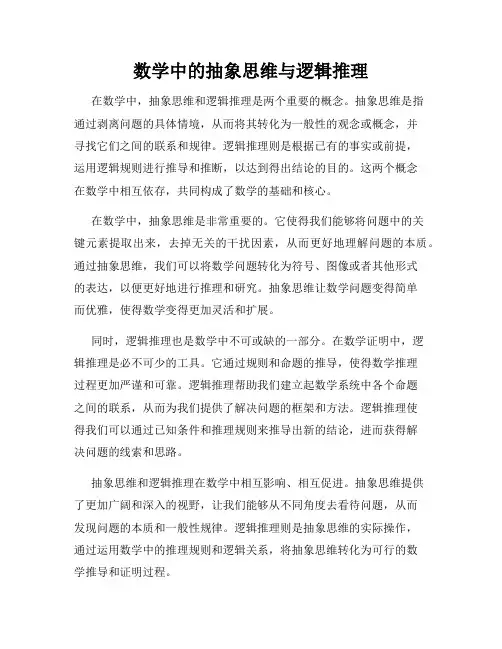 数学中的抽象思维与逻辑推理

在数学中，抽象思维和逻辑推理是两个重要的概念。抽象思维是指通过剥离问题的具体情境，从而将其转化为一般性的观念或概念，并寻找它们之间的联系和规律。逻辑推理则是根据已有的事实或前提，运用逻辑规则进行推导和推断，以达到得出结论的目的。这两个概念在数学中相互依存，共同构成了数学的基础和核心。

在数学中，抽象思维是非常重要的。它使得我们能够将问题中的关键元素提取出来，去掉无关的干扰因素，从而更好地理解问题的本质。通过抽象思维，我们可以将数学问题转化为符号、图像或者其他形式的表达，以便更好地进行推理和研究。抽象思维让数学问题变得简单而优雅，使得数学变得更加灵活和扩展。

同时，逻辑推理也是数学中不可或缺的一部分。在数学证明中，逻辑推理是必不可少的工具。它通过规则和命题的推导，使得数学推理过程更加严谨和可靠。逻辑推理帮助我们建立起数学系统中各个命题之间的联系，从而为我们提供了解决问题的框架和方法。逻辑推理使得我们可以通过已知条件和推理规则来推导出新的结论，进而获得解决问题的线索和思路。

抽象思维和逻辑推理在数学中相互影响、相互促进。抽象思维提供了更加广阔和深入的视野，让我们能够从不同角度去看待问题，从而发现问题的本质和一般性规律。逻辑推理则是抽象思维的实际操作，通过运用数学中的推理规则和逻辑关系，将抽象思维转化为可行的数学推导和证明过程。